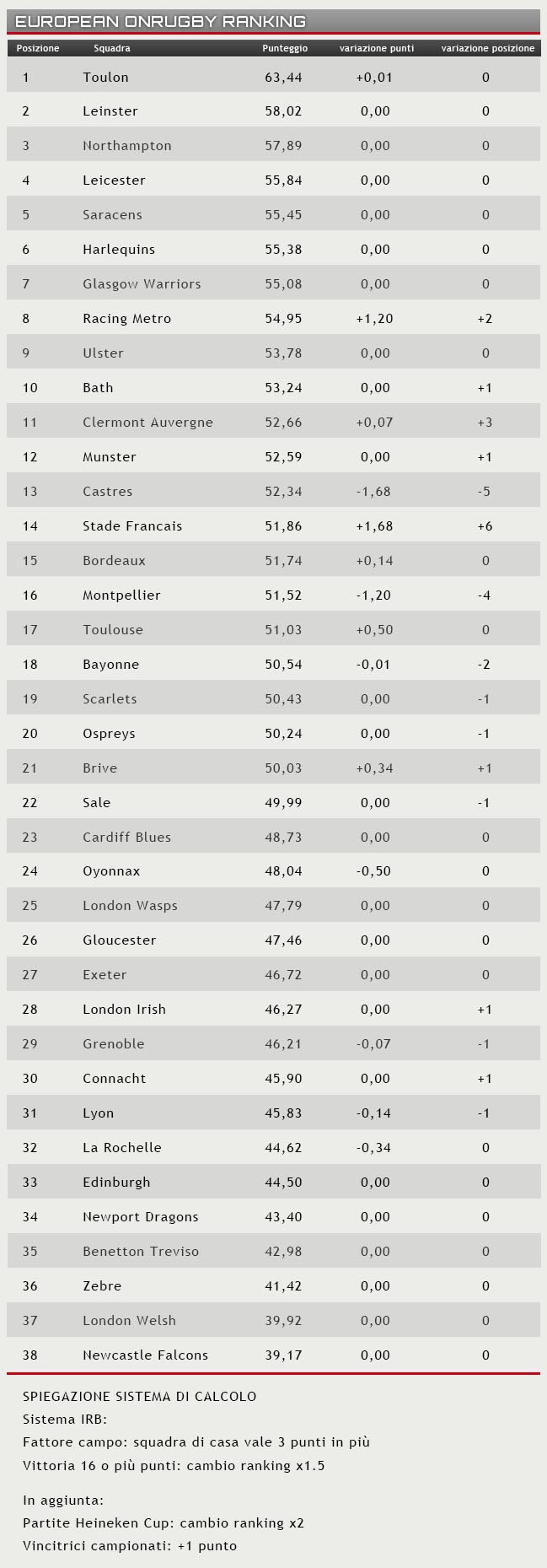 EUROPEAN ONRUGBY RANKING

| Posizione | Squadra | Punteggio | variazione punti | variazione posizione |
|---|---|---|---|---|
| 1 | Toulon | 63,44 | +0,01 | 0 |
| 2 | Leinster | 58,02 | 0,00 | 0 |
| 3 | Northampton | 57,89 | 0,00 | 0 |
| 4 | Leicester | 55,84 | 0,00 | 0 |
| 5 | Saracens | 55,45 | 0,00 | 0 |
| 6 | Harlequins | 55,38 | 0,00 | 0 |
| 7 | Glasgow Warriors | 55,08 | 0,00 | 0 |
| 8 | Racing Metro | 54,95 | +1,20 | +2 |
| 9 | Ulster | 53,78 | 0,00 | 0 |
| 10 | Bath | 53,24 | 0,00 | +1 |
| 11 | Clermont Auvergne | 52,66 | +0,07 | +3 |
| 12 | Munster | 52,59 | 0,00 | +1 |
| 13 | Castres | 52,34 | -1,68 | -5 |
| 14 | Stade Francais | 51,86 | +1,68 | +6 |
| 15 | Bordeaux | 51,74 | +0,14 | 0 |
| 16 | Montpellier | 51,52 | -1,20 | -4 |
| 17 | Toulouse | 51,03 | +0,50 | 0 |
| 18 | Bayonne | 50,54 | -0,01 | -2 |
| 19 | Scarlets | 50,43 | 0,00 | -1 |
| 20 | Ospreys | 50,24 | 0,00 | -1 |
| 21 | Brive | 50,03 | +0,34 | +1 |
| 22 | Sale | 49,99 | 0,00 | -1 |
| 23 | Cardiff Blues | 48,73 | 0,00 | 0 |
| 24 | Oyonnax | 48,04 | -0,50 | 0 |
| 25 | London Wasps | 47,79 | 0,00 | 0 |
| 26 | Gloucester | 47,46 | 0,00 | 0 |
| 27 | Exeter | 46,72 | 0,00 | 0 |
| 28 | London Irish | 46,27 | 0,00 | +1 |
| 29 | Grenoble | 46,21 | -0,07 | -1 |
| 30 | Connacht | 45,90 | 0,00 | +1 |
| 31 | Lyon | 45,83 | -0,14 | -1 |
| 32 | La Rochelle | 44,62 | -0,34 | 0 |
| 33 | Edinburgh | 44,50 | 0,00 | 0 |
| 34 | Newport Dragons | 43,40 | 0,00 | 0 |
| 35 | Benetton Treviso | 42,98 | 0,00 | 0 |
| 36 | Zebre | 41,42 | 0,00 | 0 |
| 37 | London Welsh | 39,92 | 0,00 | 0 |
| 38 | Newcastle Falcons | 39,17 | 0,00 | 0 |

SPIEGAZIONE SISTEMA DI CALCOLO
Sistema IRB:
Fattore campo: squadra di casa vale 3 punti in più
Vittoria 16 o più punti: cambio ranking x1.5

In aggiunta:
Partite Heineken Cup: cambio ranking x2
Vincitrici campionati: +1 punto